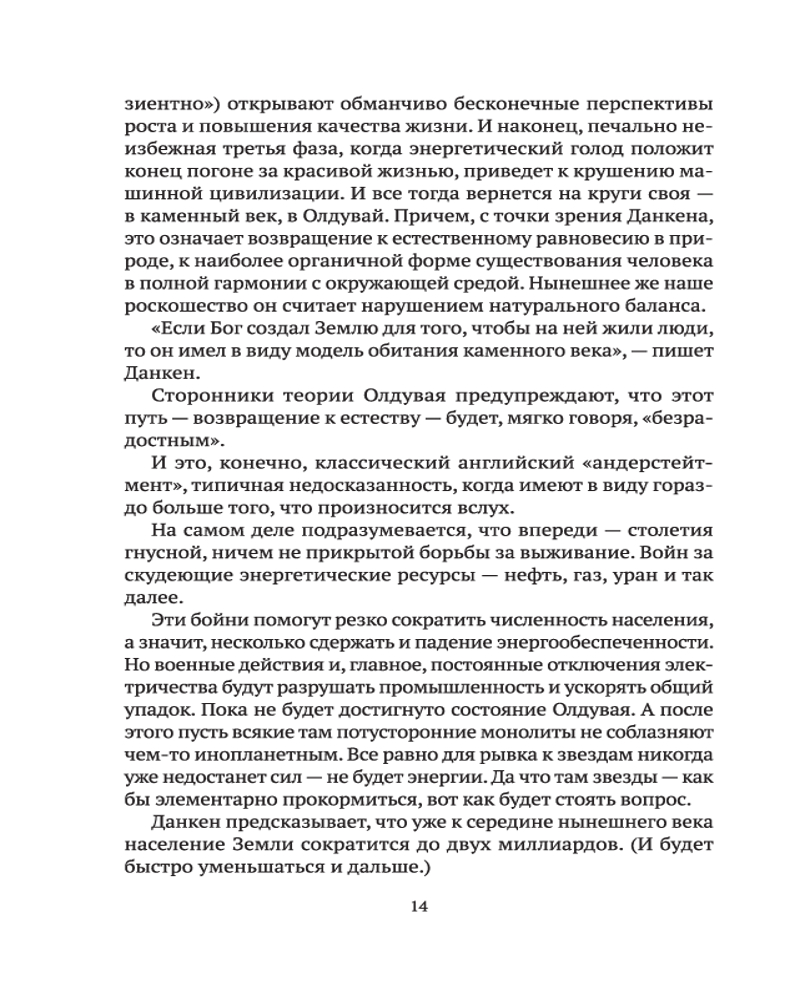 зиентно») открывают обманчиво бесконечные перспективы роста и повышения качества жизни. И наконец, печально неизбежная третья фаза, когда энергетический голод положит конец погоне за красивой жизнью, приведет к крушению машинной цивилизации. И все тогда вернется на круги своя — в каменный век, в Олдувай. Причем, с точки зрения Данкена, это означает возвращение к естественному равновесию в природе, к наиболее органичной форме существования человека в полной гармонии с окружающей средой. Нынешнее же наше роскошество он считает нарушением натурального баланса.

«Если Бог создал Землю для того, чтобы на ней жили люди, то он имел в виду модель обитания каменного века», — пишет Данкен.

Сторонники теории Олдувая предупреждают, что этот путь — возвращение к естеству — будет, мягко говоря, «безрадостным».

И это, конечно, классический английский «андерстейтмент», типичная недосказанность, когда имеют в виду гораздо больше того, что произносится вслух.

На самом деле подразумевается, что впереди — столетия гнусной, ничем не прикрытой борьбы за выживание. Войн за скудеющие энергетические ресурсы — нефть, газ, уран и так далее.

Эти бойни помогут резко сократить численность населения, а значит, несколько сдержать и падение энергообеспеченности. Но военные действия и, главное, постоянные отключения электричества будут разрушать промышленность и ускорять общий упадок. Пока не будет достигнуто состояние Олдувая. А после этого пусть всякие там потусторонние монолиты не соблазняют чем-то инопланетным. Все равно для рывка к звездам никогда уже недостанет сил — не будет энергии. Да что там звезды — как бы элементарно прокормиться, вот как будет стоять вопрос.

Данкен предсказывает, что уже к середине нынешнего века население Земли сократится до двух миллиардов. (И будет быстро уменьшаться и дальше.)

14